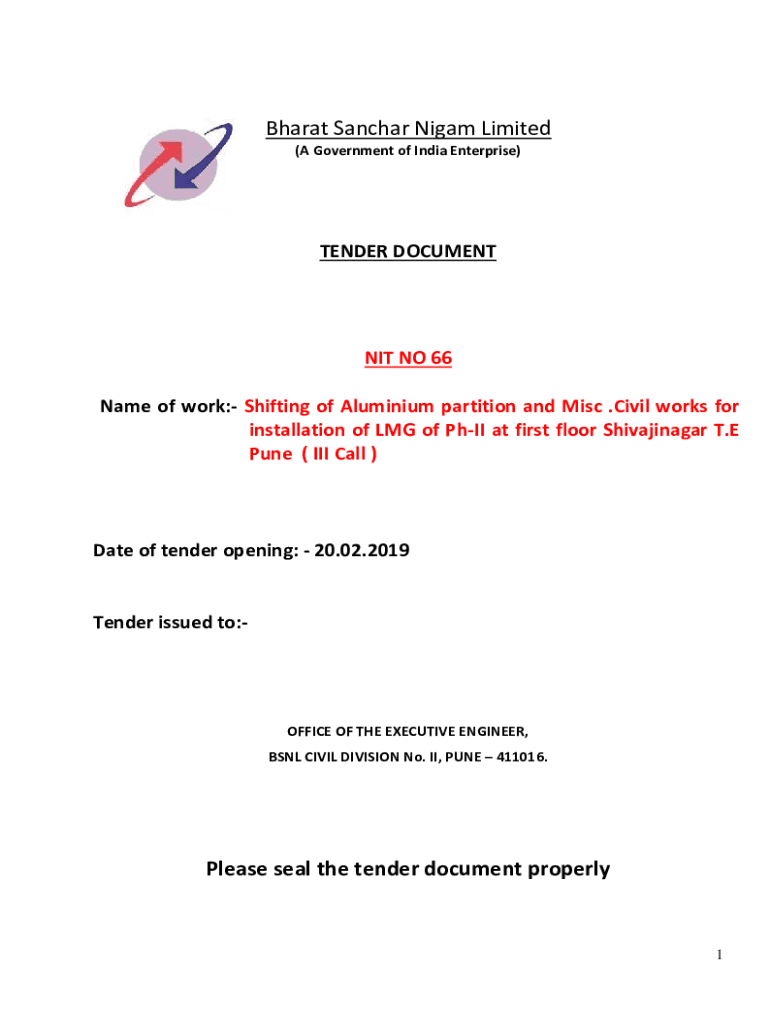 Bharat Sanchar Nigam Limited
(A Government of India Enterprise)

TENDER DOCUMENT

NIT NO 66

Name of work:- Shifting of Aluminium partition and Misc .Civil works for installation of LMG of Ph-II at first floor Shivajinagar T.E Pune ( III Call )

Date of tender opening: - 20.02.2019

Tender issued to:-

OFFICE OF THE EXECUTIVE ENGINEER,
BSNL CIVIL DIVISION No. II, PUNE – 411016.

Please seal the tender document properly

1